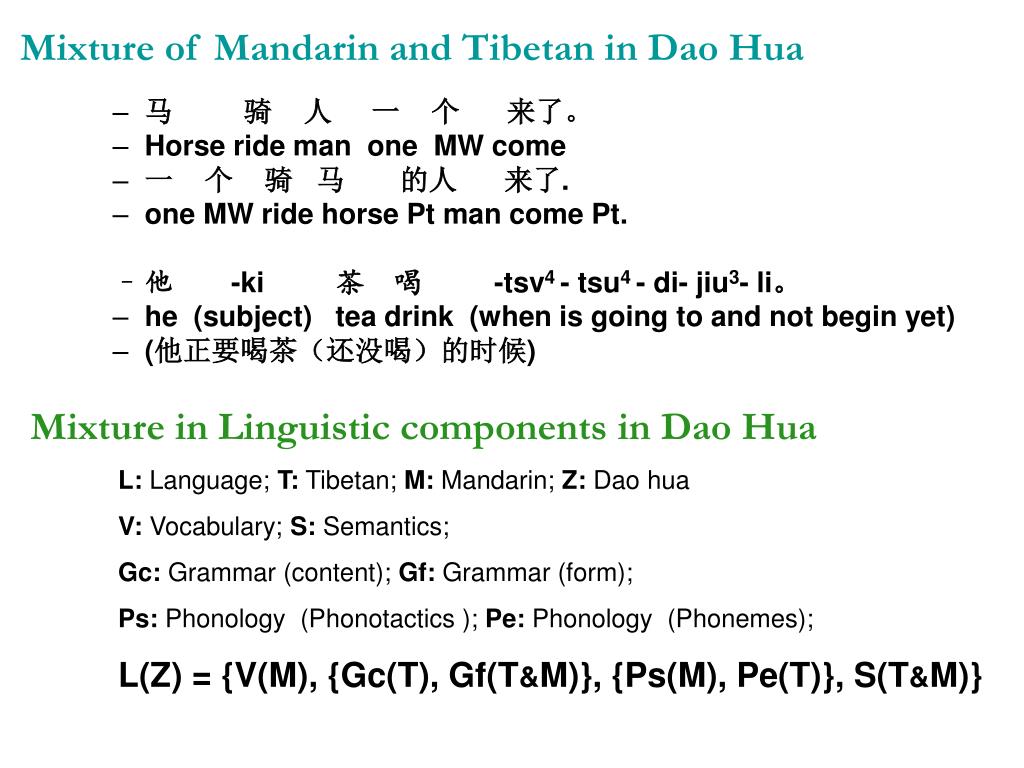 Mixture of Mandarin and Tibetan in Dao Hua

– 马 骑 人 一 个 来了。
– Horse ride man one MW come
– 一 个 骑 马 的人 来了.
– one MW ride horse Pt man come Pt.

– 他 -ki 茶 喝 -tsv$^4$ - tsu$^4$ - di- jiu$^3$- li。
– he (subject) tea drink (when is going to and not begin yet)
– (他正要喝茶（还没喝）的时候)

Mixture in Linguistic components in Dao Hua

L: Language; T: Tibetan; M: Mandarin; Z: Dao hua

V: Vocabulary; S: Semantics;

Gc: Grammar (content); Gf: Grammar (form);

Ps: Phonology (Phonotactics ); Pe: Phonology (Phonemes);

L(Z) = {V(M), {Gc(T), Gf(T&M)}, {Ps(M), Pe(T)}, S(T&M)}